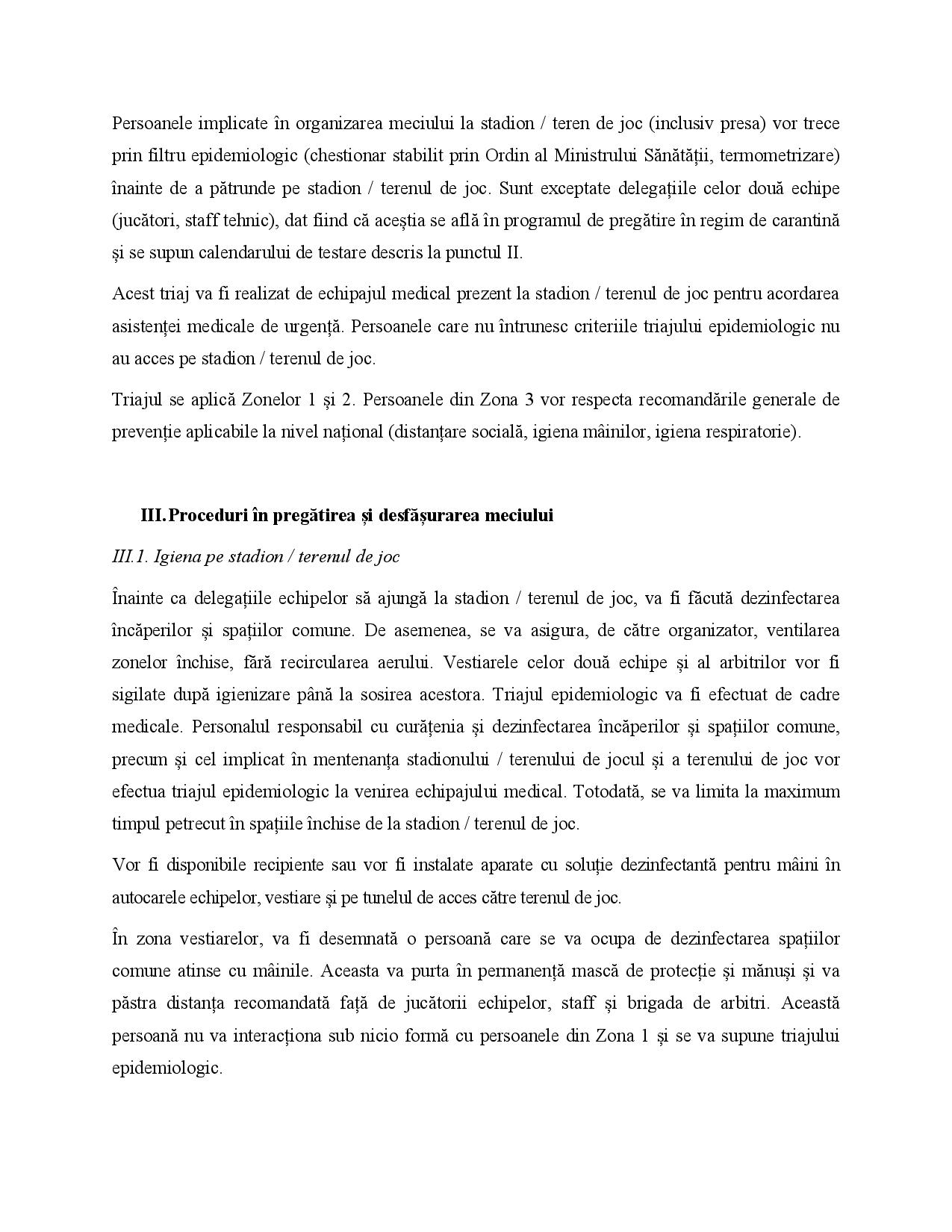 Persoanele implicate în organizarea meciului la stadion / teren de joc (inclusiv presa) vor trece prin filtru epidemiologic (chestionar stabilit prin Ordin al Ministrului Sănătății, termometrizare) înainte de a pătrunde pe stadion / terenul de joc. Sunt exceptate delegațiile celor două echipe (jucători, staff tehnic), dat fiind că aceștia se află în programul de pregătire în regim de carantină și se supun calendarului de testare descris la punctul II.

Acest triaj va fi realizat de echipajul medical prezent la stadion / terenul de joc pentru acordarea asistenței medicale de urgență. Persoanele care nu întrunesc criteriile triajului epidemiologic nu au acces pe stadion / terenul de joc.

Triajul se aplică Zonelor 1 și 2. Persoanele din Zona 3 vor respecta recomandările generale de prevenție aplicabile la nivel național (distanțare socială, igiena mâinilor, igiena respiratorie).

III. Proceduri în pregătirea și desfășurarea meciului

III.1. Igiena pe stadion / terenul de joc

Înainte ca delegațiile echipelor să ajungă la stadion / terenul de joc, va fi făcută dezinfectarea încăperilor și spațiilor comune. De asemenea, se va asigura, de către organizator, ventilarea zonelor închise, fără recircularea aerului. Vestiarele celor două echipe și al arbitrilor vor fi sigilate după igienizare până la sosirea acestora. Triajul epidemiologic va fi efectuat de cadre medicale. Personalul responsabil cu curățenia și dezinfectarea încăperilor și spațiilor comune, precum și cel implicat în mentenanța stadionului / terenului de jocul și a terenului de joc vor efectua triajul epidemiologic la venirea echipajului medical. Totodată, se va limita la maximum timpul petrecut în spațiile închise de la stadion / terenul de joc.

Vor fi disponibile recipiente sau vor fi instalate aparate cu soluție dezinfectantă pentru mâini în autocarele echipelor, vestiare și pe tunelul de acces către terenul de joc.

În zona vestiarelor, va fi desemnată o persoană care se va ocupa de dezinfectarea spațiilor comune atinse cu mâinile. Aceasta va purta în permanență mască de protecție și mănuși și va păstra distanța recomandată față de jucătorii echipelor, staff și brigada de arbitri. Această persoană nu va interacționa sub nicio formă cu persoanele din Zona 1 și se va supune triajului epidemiologic.